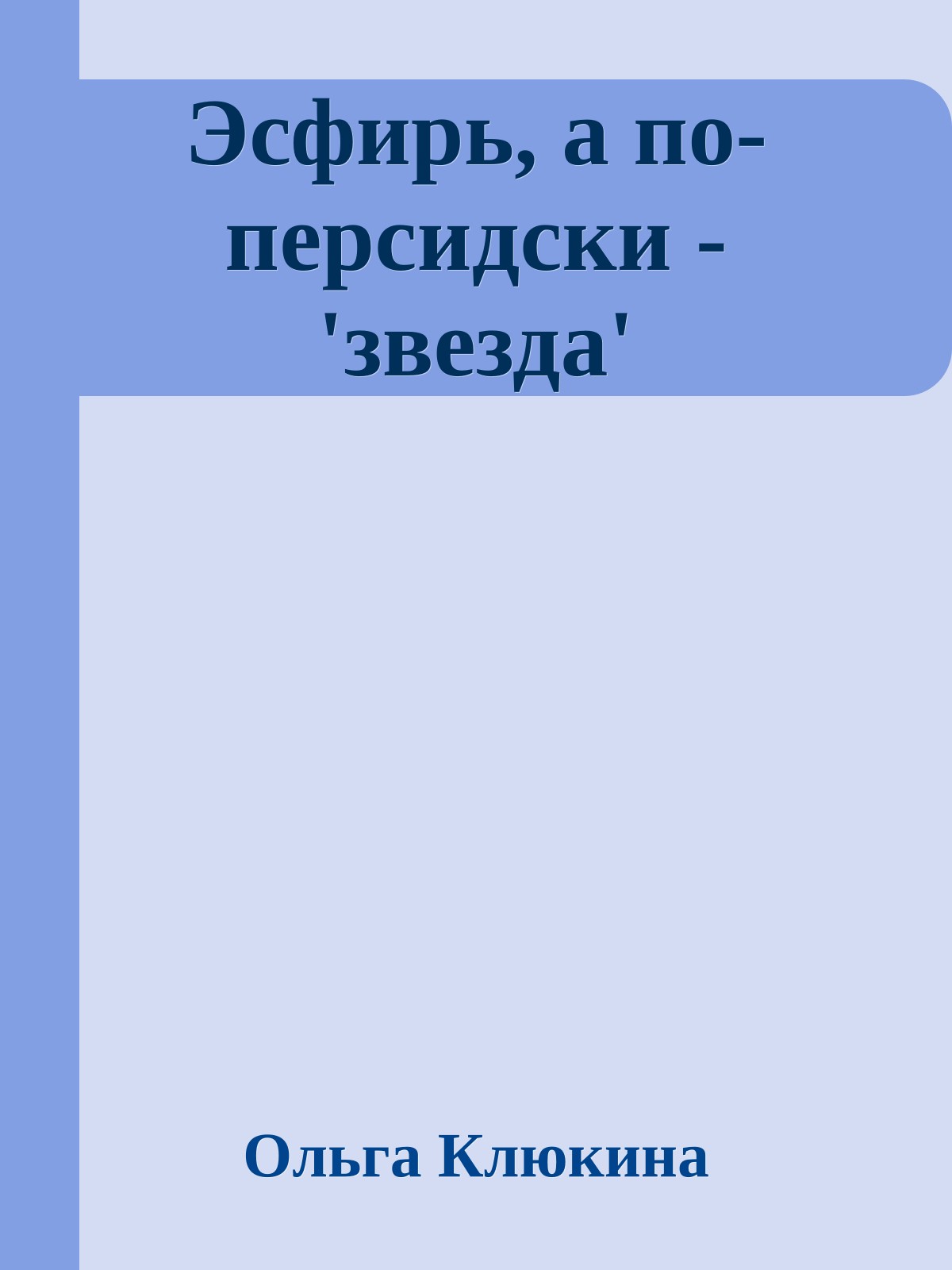 Эсфирь, а по-персидски - 'звезда'

Ольга Клюкина